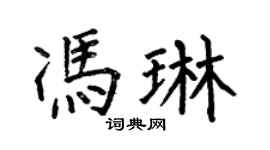 馮琳

词典网